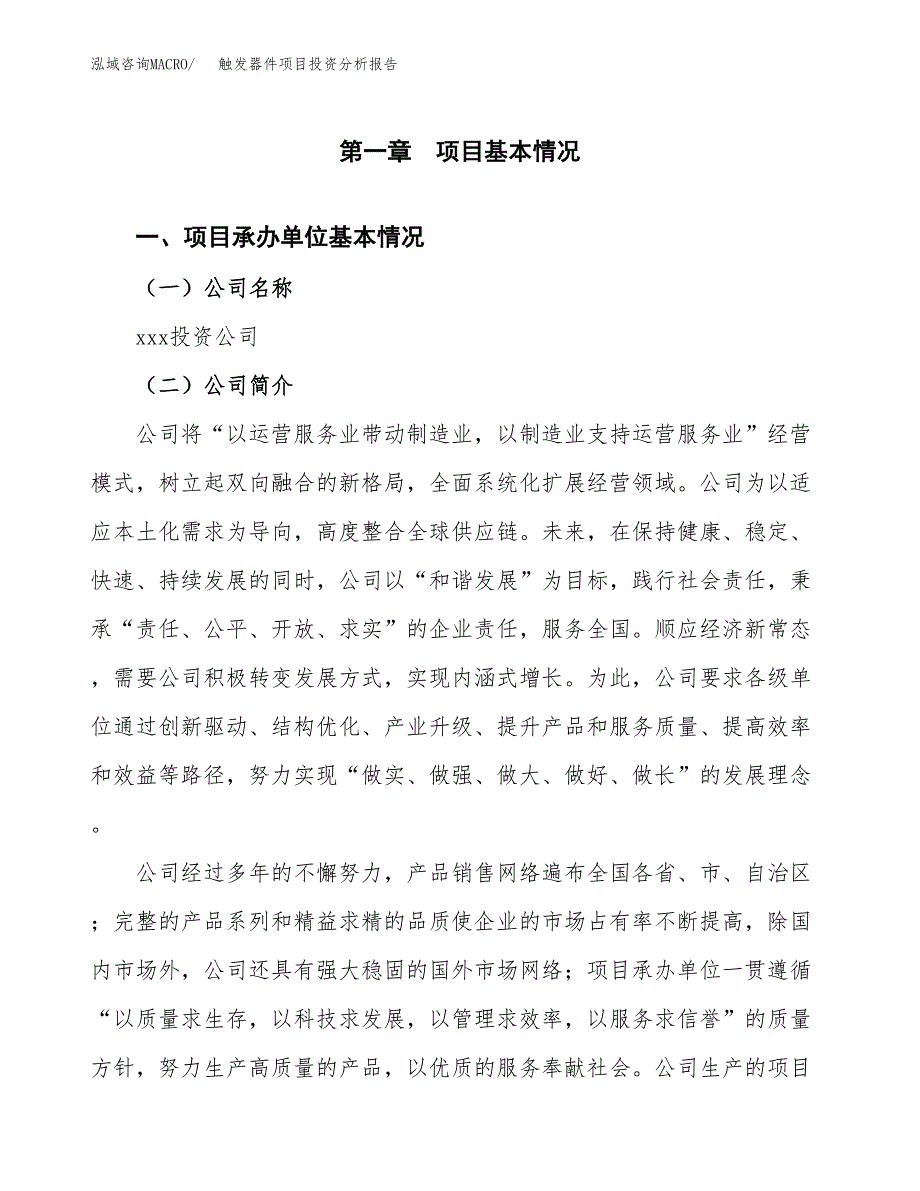 泓域咨询MACRO/　触发器件项目投资分析报告

第一章　项目基本情况

一、项目承办单位基本情况

（一）公司名称

xxx投资公司

（二）公司简介

公司将“以运营服务业带动制造业，以制造业支持运营服务业”经营模式，树立起双向融合的新格局，全面系统化扩展经营领域。公司为以适应本土化需求为导向，高度整合全球供应链。未来，在保持健康、稳定、快速、持续发展的同时，公司以“和谐发展”为目标，践行社会责任，秉承“责任、公平、开放、求实”的企业责任，服务全国。顺应经济新常态，需要公司积极转变发展方式，实现内涵式增长。为此，公司要求各级单位通过创新驱动、结构优化、产业升级、提升产品和服务质量、提高效率和效益等路径，努力实现“做实、做强、做大、做好、做长”的发展理念。

公司经过多年的不懈努力，产品销售网络遍布全国各省、市、自治区；完整的产品系列和精益求精的品质使企业的市场占有率不断提高，除国内市场外，公司还具有强大稳固的国外市场网络；项目承办单位一贯遵循“以质量求生存，以科技求发展，以管理求效率，以服务求信誉”的质量方针，努力生产高质量的产品，以优质的服务奉献社会。公司生产的项目